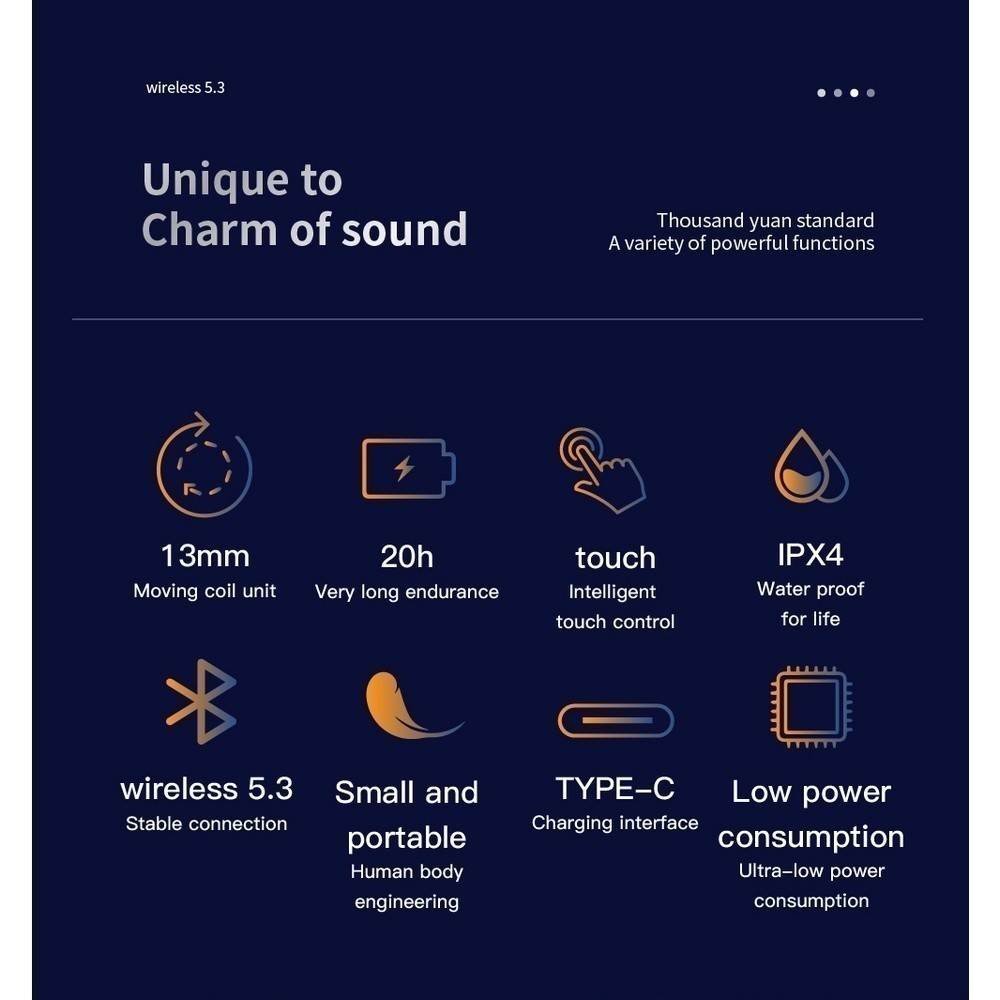 wireless 5.3

Unique to
Charm of sound

Thousand yuan standard
A variety of powerful functions

13mm
Moving coil unit

20h
Very long endurance

touch
Intelligent
touch control

IPX4
Water proof
for life

wireless 5.3
Stable connection

Small and
portable
Human body
engineering

TYPE-C
Charging interface

Low power
consumption
Ultra-low power
consumption